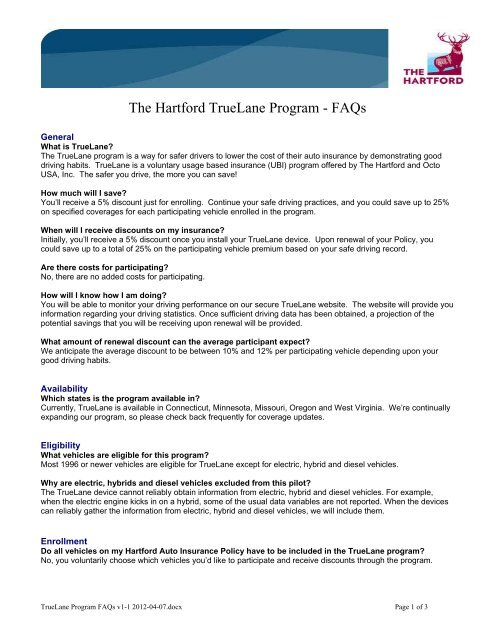 THE HARTFORD

The Hartford TrueLane Program - FAQs

General
What is TrueLane?
The TrueLane program is a way for safer drivers to lower the cost of their auto insurance by demonstrating good driving habits. TrueLane is a voluntary usage based insurance (UBI) program offered by The Hartford and Octo USA, Inc. The safer you drive, the more you can save!

How much will I save?
You'll receive a 5% discount just for enrolling. Continue your safe driving practices, and you could save up to 25% on specified coverages for each participating vehicle enrolled in the program.

When will I receive discounts on my insurance?
Initially, you'll receive a 5% discount once you install your TrueLane device. Upon renewal of your Policy, you could save up to a total of 25% on the participating vehicle premium based on your safe driving record.

Are there costs for participating?
No, there are no added costs for participating.

How will I know how I am doing?
You will be able to monitor your driving performance on our secure TrueLane website. The website will provide you information regarding your driving statistics. Once sufficient driving data has been obtained, a projection of the potential savings that you will be receiving upon renewal will be provided.

What amount of renewal discount can the average participant expect?
We anticipate the average discount to be between 10% and 12% per participating vehicle depending upon your good driving habits.

Availability
Which states is the program available in?
Currently, TrueLane is available in Connecticut, Minnesota, Missouri, Oregon and West Virginia. We're continually expanding our program, so please check back frequently for coverage updates.

Eligibility
What vehicles are eligible for this program?
Most 1996 or newer vehicles are eligible for TrueLane except for electric, hybrid and diesel vehicles.

Why are electric, hybrids and diesel vehicles excluded from this pilot?
The TrueLane device cannot reliably obtain information from electric, hybrid and diesel vehicles. For example, when the electric engine kicks in on a hybrid, some of the usual data variables are not reported. When the devices can reliably gather the information from electric, hybrid and diesel vehicles, we will include them.

Enrollment
Do all vehicles on my Hartford Auto Insurance Policy have to be included in the TrueLane program?
No, you voluntarily choose which vehicles you'd like to participate and receive discounts through the program.

TrueLane Program FAQs v1-1 2012-04-07.docx Page 1 of 3